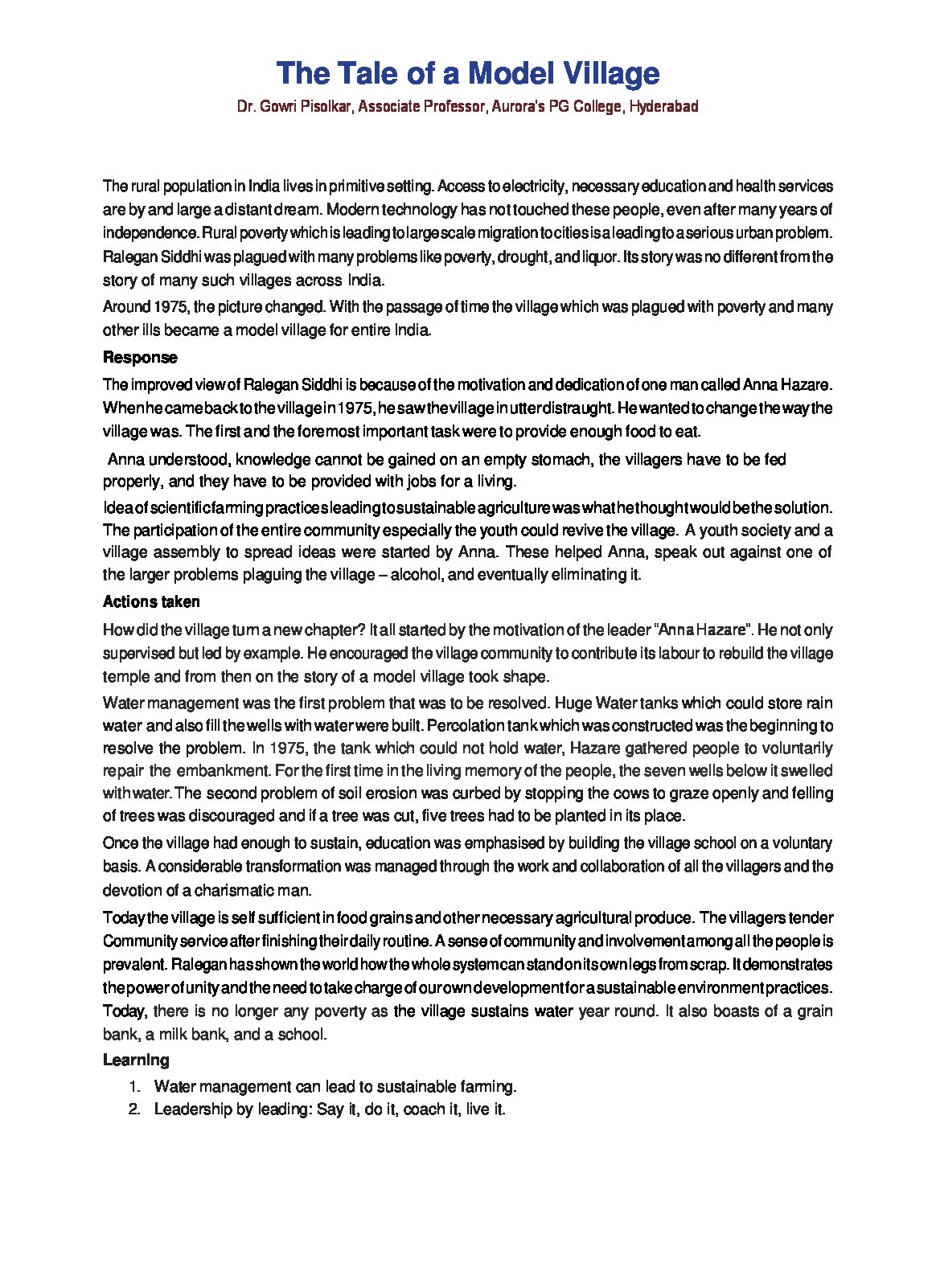 The Tale of a Model Village

Dr. Gowri Pisolkar, Associate Professor, Aurora's PG College, Hyderabad

The rural population in India lives in primitive setting. Access to electricity, necessary education and health services are by and large a distant dream. Modern technology has not touched these people, even after many years of independence. Rural poverty which is leading to large scale migration to cities is a leading to a serious urban problem. Ralegan Siddhi was plagued with many problems like poverty, drought, and liquor. Its story was no different from the story of many such villages across India.

Around 1975, the picture changed. With the passage of time the village which was plagued with poverty and many other ills became a model village for entire India.

Response

The improved view of Ralegan Siddhi is because of the motivation and dedication of one man called Anna Hazare. When he came back to the village in 1975, he saw the village in utter distraught. He wanted to change the way the village was. The first and the foremost important task were to provide enough food to eat.

Anna understood, knowledge cannot be gained on an empty stomach, the villagers have to be fed properly, and they have to be provided with jobs for a living.

Idea of scientific farming practices leading to sustainable agriculture was what he thought would be the solution. The participation of the entire community especially the youth could revive the village. A youth society and a village assembly to spread ideas were started by Anna. These helped Anna, speak out against one of the larger problems plaguing the village – alcohol, and eventually eliminating it.

Actions taken

How did the village turn a new chapter? It all started by the motivation of the leader "Anna Hazare". He not only supervised but led by example. He encouraged the village community to contribute its labour to rebuild the village temple and from then on the story of a model village took shape.

Water management was the first problem that was to be resolved. Huge Water tanks which could store rain water and also fill the wells with water were built. Percolation tank which was constructed was the beginning to resolve the problem. In 1975, the tank which could not hold water, Hazare gathered people to voluntarily repair the embankment. For the first time in the living memory of the people, the seven wells below it swelled with water. The second problem of soil erosion was curbed by stopping the cows to graze openly and felling of trees was discouraged and if a tree was cut, five trees had to be planted in its place.

Once the village had enough to sustain, education was emphasised by building the village school on a voluntary basis. A considerable transformation was managed through the work and collaboration of all the villagers and the devotion of a charismatic man.

Today the village is self sufficient in food grains and other necessary agricultural produce. The villagers tender Community service after finishing their daily routine. A sense of community and involvement among all the people is prevalent. Ralegan has shown the world how the whole system can stand on its own legs from scrap. It demonstrates the power of unity and the need to take charge of our own development for a sustainable environment practices. Today, there is no longer any poverty as the village sustains water year round. It also boasts of a grain bank, a milk bank, and a school.

Learning

1. Water management can lead to sustainable farming.
2. Leadership by leading: Say it, do it, coach it, live it.